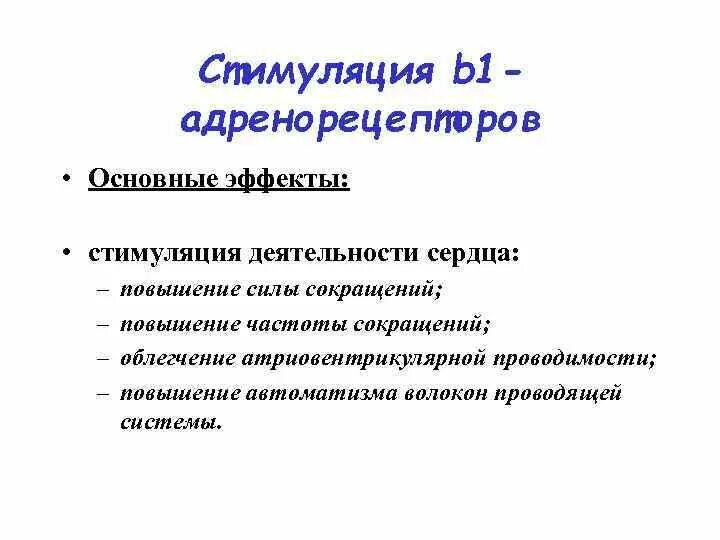 Стимуляция b1 - адренорецепторов

• Основные эффекты:

• стимуляция деятельности сердца:
– повышение силы сокращений;
– повышение частоты сокращений;
– облегчение атриовентрикулярной проводимости;
– повышение автоматизма волокон проводящей системы.